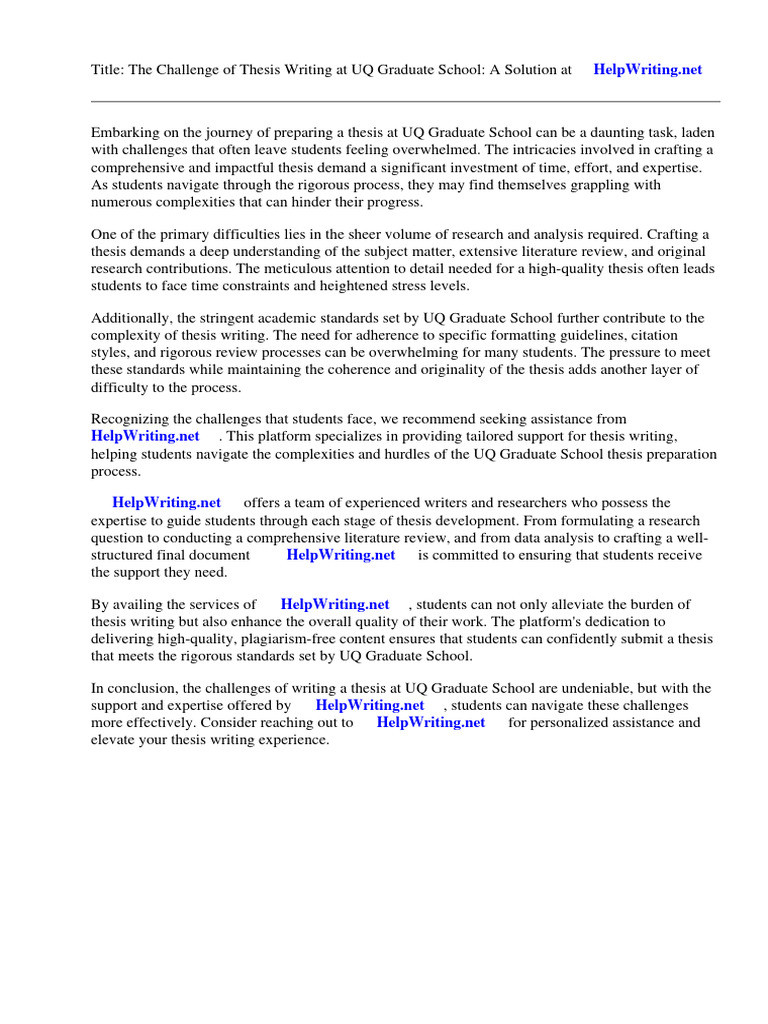 Title: The Challenge of Thesis Writing at UQ Graduate School: A Solution at HelpWriting.net

Embarking on the journey of preparing a thesis at UQ Graduate School can be a daunting task, laden with challenges that often leave students feeling overwhelmed. The intricacies involved in crafting a comprehensive and impactful thesis demand a significant investment of time, effort, and expertise. As students navigate through the rigorous process, they may find themselves grappling with numerous complexities that can hinder their progress.

One of the primary difficulties lies in the sheer volume of research and analysis required. Crafting a thesis demands a deep understanding of the subject matter, extensive literature review, and original research contributions. The meticulous attention to detail needed for a high-quality thesis often leads students to face time constraints and heightened stress levels.

Additionally, the stringent academic standards set by UQ Graduate School further contribute to the complexity of thesis writing. The need for adherence to specific formatting guidelines, citation styles, and rigorous review processes can be overwhelming for many students. The pressure to meet these standards while maintaining the coherence and originality of the thesis adds another layer of difficulty to the process.

Recognizing the challenges that students face, we recommend seeking assistance from HelpWriting.net . This platform specializes in providing tailored support for thesis writing, helping students navigate the complexities and hurdles of the UQ Graduate School thesis preparation process.

HelpWriting.net offers a team of experienced writers and researchers who possess the expertise to guide students through each stage of thesis development. From formulating a research question to conducting a comprehensive literature review, and from data analysis to crafting a well-structured final document HelpWriting.net is committed to ensuring that students receive the support they need.

By availing the services of HelpWriting.net , students can not only alleviate the burden of thesis writing but also enhance the overall quality of their work. The platform's dedication to delivering high-quality, plagiarism-free content ensures that students can confidently submit a thesis that meets the rigorous standards set by UQ Graduate School.

In conclusion, the challenges of writing a thesis at UQ Graduate School are undeniable, but with the support and expertise offered by HelpWriting.net , students can navigate these challenges more effectively. Consider reaching out to HelpWriting.net for personalized assistance and elevate your thesis writing experience.